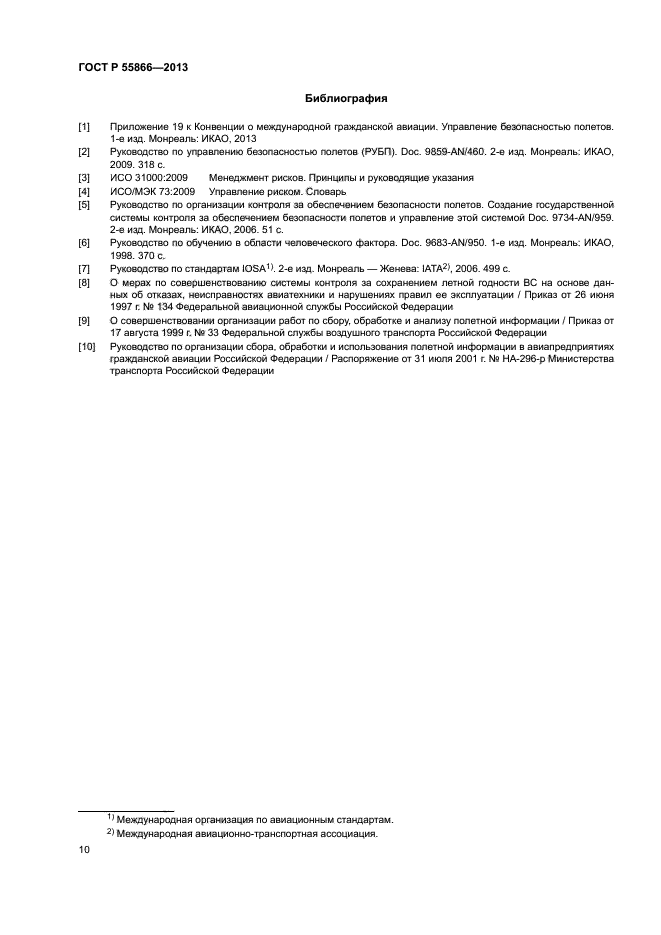 ГОСТ Р 55866—2013

Библиография

[1] Приложение 19 к Конвенции о международной гражданской авиации. Управление безопасностью полетов. 1-е изд. Монреаль: ИКАО, 2013

[2] Руководство по управлению безопасностью полетов (РУБП). Doc. 9859-AN/460. 2-е изд. Монреаль: ИКАО, 2009. 318 с.

[3] ИСО 31000:2009 Менеджмент рисков. Принципы и руководящие указания

[4] ИСО/МЭК 73:2009 Управление риском. Словарь

[5] Руководство по организации контроля за обеспечением безопасности полетов. Создание государственной системы контроля за обеспечением безопасности полетов и управление этой системой Doc. 9734-AN/959. 2-е изд. Монреаль: ИКАО, 2006. 51 с.

[6] Руководство по обучению в области человеческого фактора. Doc. 9683-AN/950. 1-е изд. Монреаль: ИКАО, 1998. 370 с.

[7] Руководство по стандартам IOSA$^{1)}$. 2-е изд. Монреаль — Женева: IATA$^{2)}$, 2006. 499 с.

[8] О мерах по совершенствованию системы контроля за сохранением летной годности ВС на основе данных об отказах, неисправностях авиатехники и нарушениях правил ее эксплуатации / Приказ от 26 июня 1997 г. № 134 Федеральной авиационной службы Российской Федерации

[9] О совершенствовании организации работ по сбору, обработке и анализу полетной информации / Приказ от 17 августа 1999 г. № 33 Федеральной службы воздушного транспорта Российской Федерации

[10] Руководство по организации сбора, обработки и использования полетной информации в авиапредприятиях гражданской авиации Российской Федерации / Распоряжение от 31 июля 2001 г. № НА-296-р Министерства транспорта Российской Федерации

$^{1)}$ Международная организация по авиационным стандартам.
$^{2)}$ Международная авиационно-транспортная ассоциация.

10